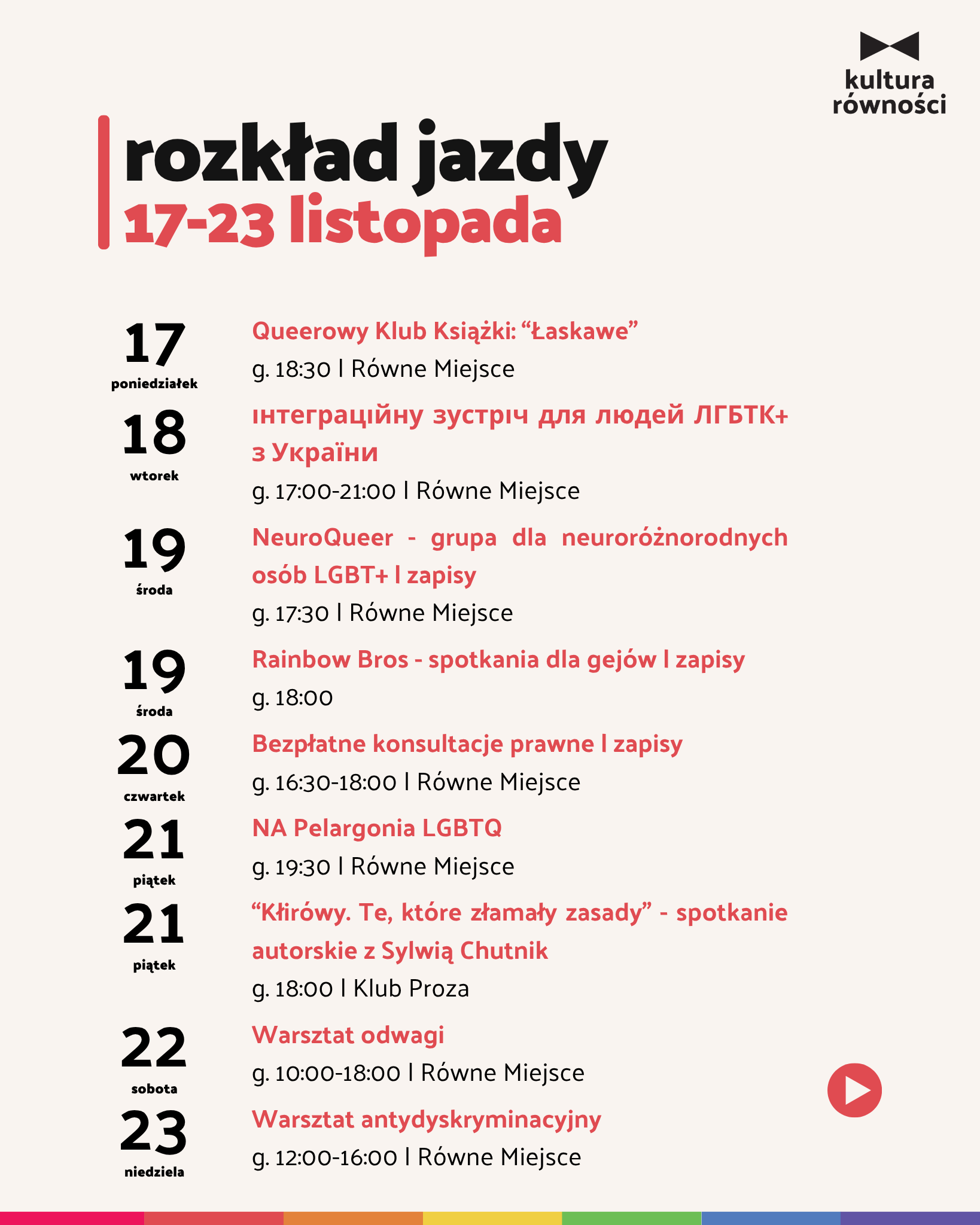 kultura
równości

rozkład jazdy
17-23 listopada

17
poniedziałek
Queerowy Klub Książki: "Łaskawe"
g. 18:30 | Równe Miejsce

18
wtorek
інтеграційну зустріч для людей ЛГБТК+ з України
g. 17:00-21:00 | Równe Miejsce

19
środa
NeuroQueer - grupa dla neuroróżnorodnych osób LGBT+ | zapisy
g. 17:30 | Równe Miejsce

19
środa
Rainbow Bros - spotkania dla gejów | zapisy
g. 18:00

20
czwartek
Bezpłatne konsultacje prawne | zapisy
g. 16:30-18:00 | Równe Miejsce

21
piątek
NA Pelargonia LGBTQ
g. 19:30 | Równe Miejsce

21
piątek
"Kłirówy. Te, które złamały zasady" - spotkanie autorskie z Sylwią Chutnik
g. 18:00 | Klub Proza

22
sobota
Warsztat odwagi
g. 10:00-18:00 | Równe Miejsce

23
niedziela
Warsztat antydyskryminacyjny
g. 12:00-16:00 | Równe Miejsce